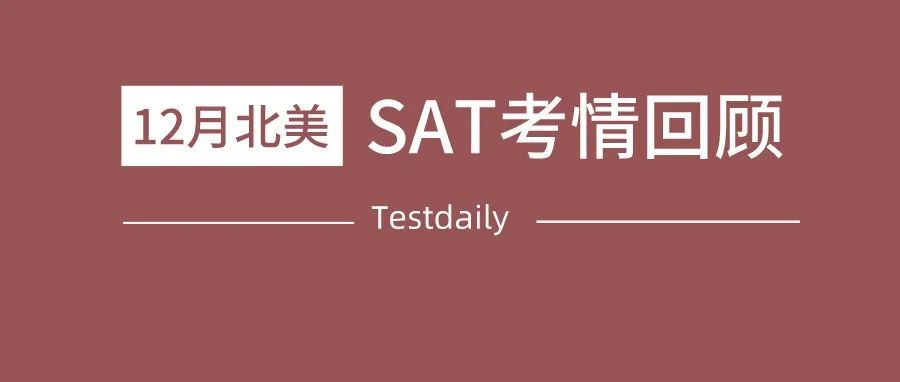 12月北美 SAT考情回顾

Testdaily